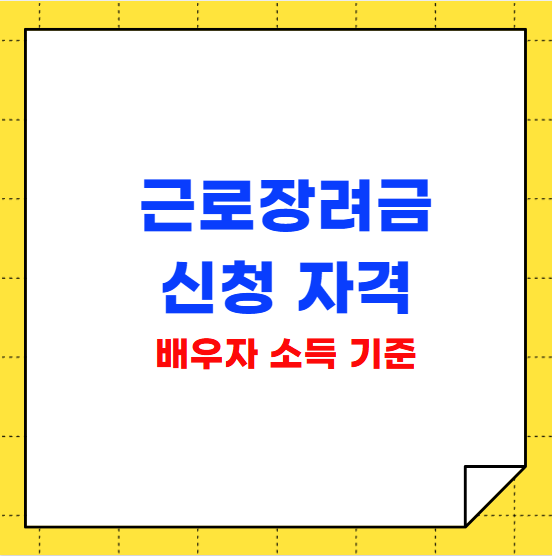 근로장려금
신청 자격
배우자 소득 기준